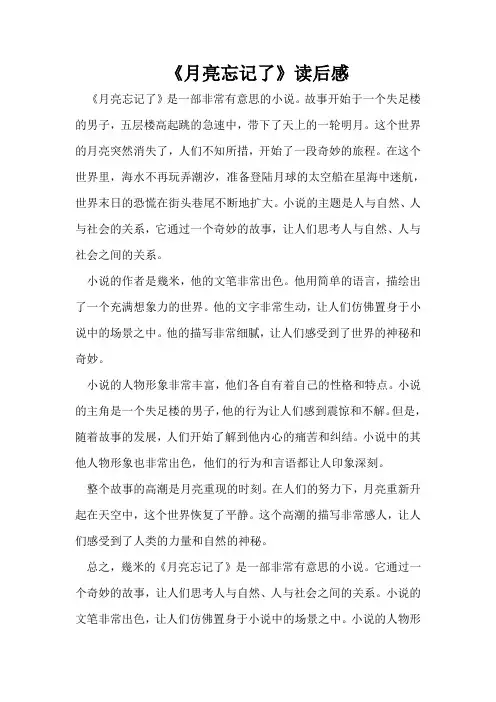 《月亮忘记了》读后感

《月亮忘记了》是一部非常有意思的小说。故事开始于一个失足楼的男子，五层楼高起跳的急速中，带下了天上的一轮明月。这个世界的月亮突然消失了，人们不知所措，开始了一段奇妙的旅程。在这个世界里，海水不再玩弄潮汐，准备登陆月球的太空船在星海中迷航，世界末日的恐慌在街头巷尾不断地扩大。小说的主题是人与自然、人与社会的关系，它通过一个奇妙的故事，让人们思考人与自然、人与社会之间的关系。

小说的作者是幾米，他的文笔非常出色。他用简单的语言，描绘出了一个充满想象力的世界。他的文字非常生动，让人们仿佛置身于小说中的场景之中。他的描写非常细腻，让人们感受到了世界的神秘和奇妙。

小说的人物形象非常丰富，他们各自有着自己的性格和特点。小说的主角是一个失足楼的男子，他的行为让人们感到震惊和不解。但是，随着故事的发展，人们开始了解到他内心的痛苦和纠结。小说中的其他人物形象也非常出色，他们的行为和言语都让人印象深刻。

整个故事的高潮是月亮重现的时刻。在人们的努力下，月亮重新升起在天空中，这个世界恢复了平静。这个高潮的描写非常感人，让人们感受到了人类的力量和自然的神秘。

总之，幾米的《月亮忘记了》是一部非常有意思的小说。它通过一个奇妙的故事，让人们思考人与自然、人与社会之间的关系。小说的文笔非常出色，让人们仿佛置身于小说中的场景之中。小说的人物形